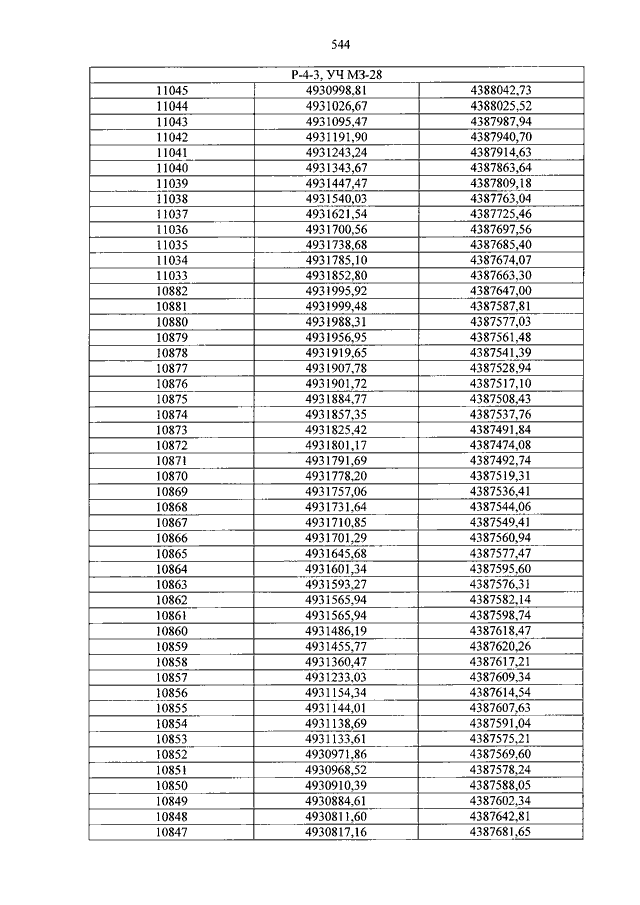 544

| Р-4-3, УЧ МЗ-28 | | |
|---|---|---|
| 11045 | 4930998,81 | 4388042,73 |
| 11044 | 4931026,67 | 4388025,52 |
| 11043 | 4931095,47 | 4387987,94 |
| 11042 | 4931191,90 | 4387940,70 |
| 11041 | 4931243,24 | 4387914,63 |
| 11040 | 4931343,67 | 4387863,64 |
| 11039 | 4931447,47 | 4387809,18 |
| 11038 | 4931540,03 | 4387763,04 |
| 11037 | 4931621,54 | 4387725,46 |
| 11036 | 4931700,56 | 4387697,56 |
| 11035 | 4931738,68 | 4387685,40 |
| 11034 | 4931785,10 | 4387674,07 |
| 11033 | 4931852,80 | 4387663,30 |
| 10882 | 4931995,92 | 4387647,00 |
| 10881 | 4931999,48 | 4387587,81 |
| 10880 | 4931988,31 | 4387577,03 |
| 10879 | 4931956,95 | 4387561,48 |
| 10878 | 4931919,65 | 4387541,39 |
| 10877 | 4931907,78 | 4387528,94 |
| 10876 | 4931901,72 | 4387517,10 |
| 10875 | 4931884,77 | 4387508,43 |
| 10874 | 4931857,35 | 4387537,76 |
| 10873 | 4931825,42 | 4387491,84 |
| 10872 | 4931801,17 | 4387474,08 |
| 10871 | 4931791,69 | 4387492,74 |
| 10870 | 4931778,20 | 4387519,31 |
| 10869 | 4931757,06 | 4387536,41 |
| 10868 | 4931731,64 | 4387544,06 |
| 10867 | 4931710,85 | 4387549,41 |
| 10866 | 4931701,29 | 4387560,94 |
| 10865 | 4931645,68 | 4387577,47 |
| 10864 | 4931601,34 | 4387595,60 |
| 10863 | 4931593,27 | 4387576,31 |
| 10862 | 4931565,94 | 4387582,14 |
| 10861 | 4931565,94 | 4387598,74 |
| 10860 | 4931486,19 | 4387618,47 |
| 10859 | 4931455,77 | 4387620,26 |
| 10858 | 4931360,47 | 4387617,21 |
| 10857 | 4931233,03 | 4387609,34 |
| 10856 | 4931154,34 | 4387614,54 |
| 10855 | 4931144,01 | 4387607,63 |
| 10854 | 4931138,69 | 4387591,04 |
| 10853 | 4931133,61 | 4387575,21 |
| 10852 | 4930971,86 | 4387569,60 |
| 10851 | 4930968,52 | 4387578,24 |
| 10850 | 4930910,39 | 4387588,05 |
| 10849 | 4930884,61 | 4387602,34 |
| 10848 | 4930811,60 | 4387642,81 |
| 10847 | 4930817,16 | 4387681,65 |